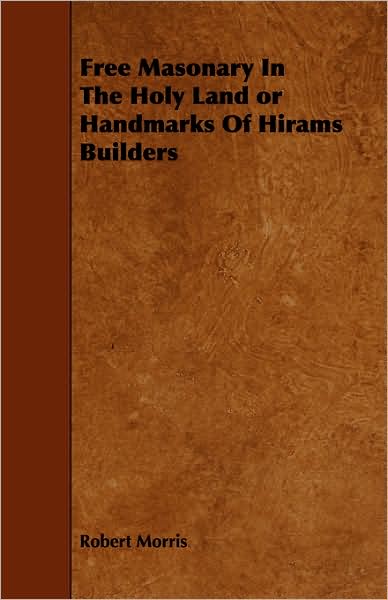 Free Masonary In The Holy Land or Handmarks Of Hirams Builders

Robert Morris